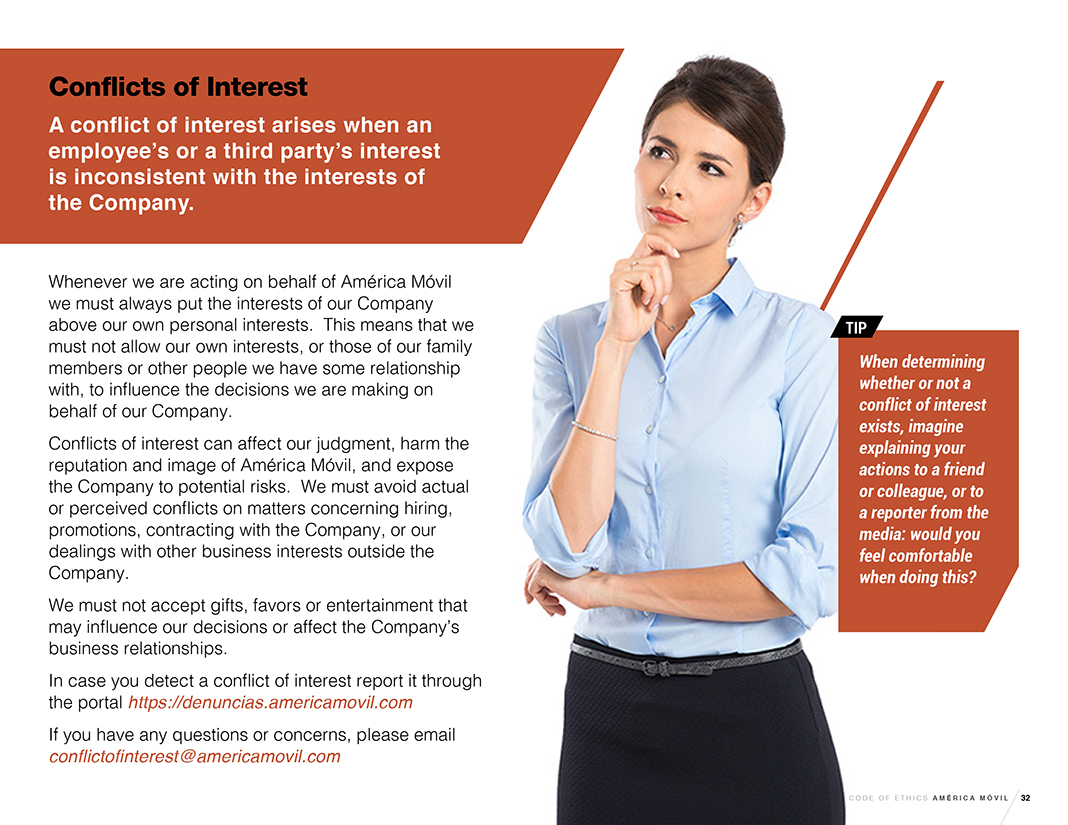 Conflicts of Interest

A conflict of interest arises when an employee's or a third party's interest is inconsistent with the interests of the Company.

Whenever we are acting on behalf of América Móvil we must always put the interests of our Company above our own personal interests. This means that we must not allow our own interests, or those of our family members or other people we have some relationship with, to influence the decisions we are making on behalf of our Company.

Conflicts of interest can affect our judgment, harm the reputation and image of América Móvil, and expose the Company to potential risks. We must avoid actual or perceived conflicts on matters concerning hiring, promotions, contracting with the Company, or our dealings with other business interests outside the Company.

We must not accept gifts, favors or entertainment that may influence our decisions or affect the Company's business relationships.

In case you detect a conflict of interest report it through the portal https://denuncias.americamovil.com

If you have any questions or concerns, please email conflictofinterest@americamovil.com

TIP

When determining whether or not a conflict of interest exists, imagine explaining your actions to a friend or colleague, or to a reporter from the media: would you feel comfortable when doing this?

CODE OF ETHICS AMÉRICA MÓVIL 32